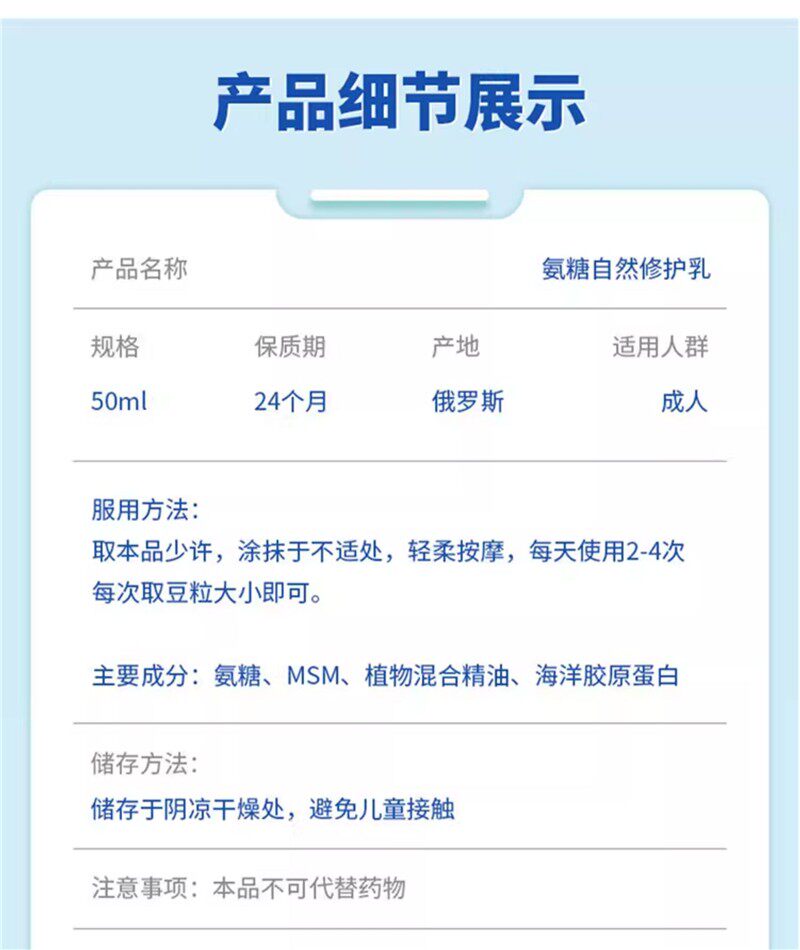 产品细节展示

产品名称 氨糖自然修护乳

| 规格 | 保质期 | 产地 | 适用人群 |
|---|---|---|---|
| 50ml | 24个月 | 俄罗斯 | 成人 |

服用方法:
取本品少许，涂抹于不适处，轻柔按摩，每天使用2-4次每次取豆粒大小即可。

主要成分：氨糖、MSM、植物混合精油、海洋胶原蛋白

储存方法:
储存于阴凉干燥处，避免儿童接触

注意事项：本品不可代替药物